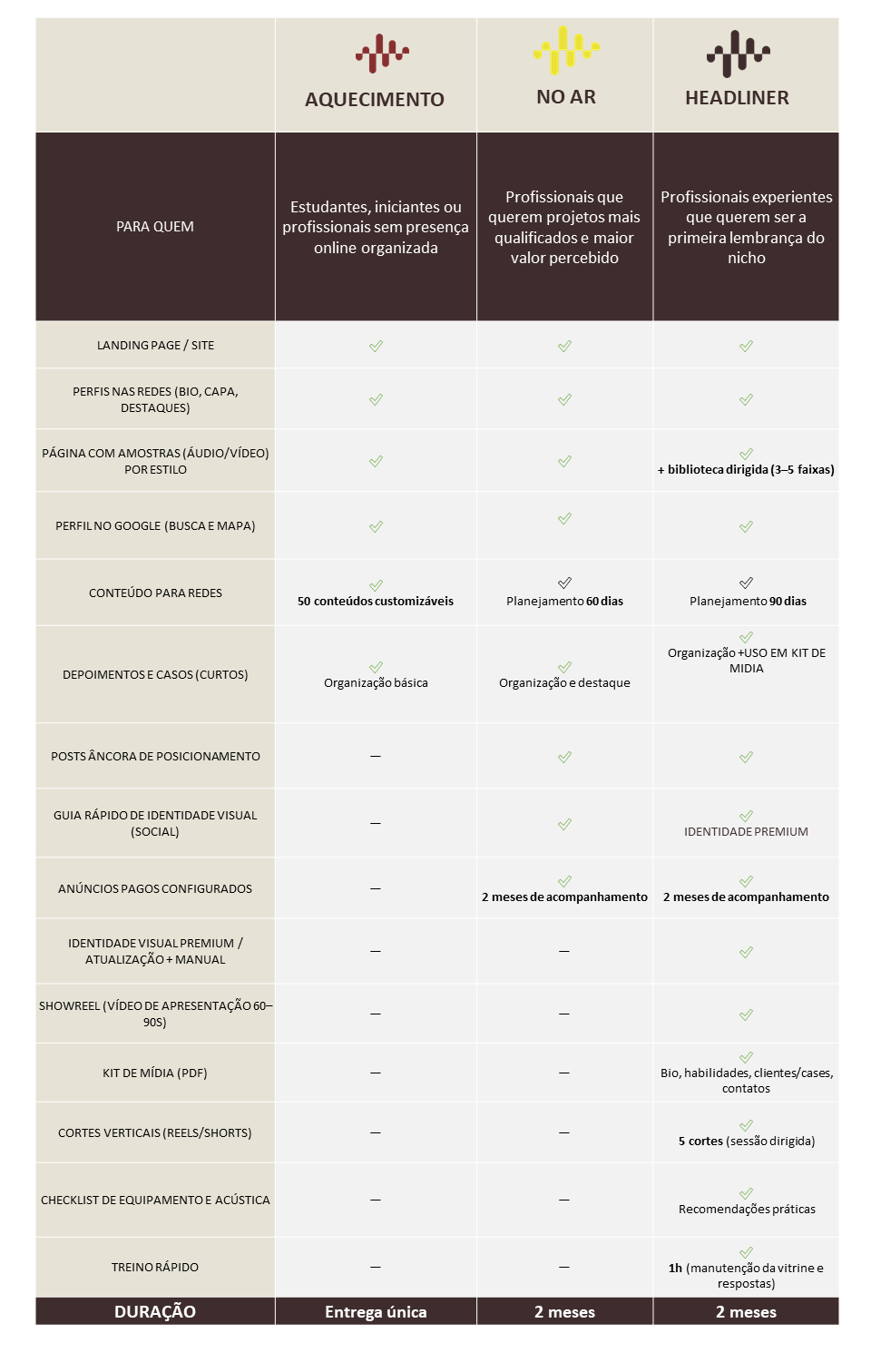 |  | AQUECIMENTO | NO AR | HEADLINER |
|---|---|---|---|
| PARA QUEM | Estudantes, iniciantes ou profissionais sem presença online organizada | Profissionais que querem projetos mais qualificados e maior valor percebido | Profissionais experientes que querem ser a primeira lembrança do nicho |
| LANDING PAGE / SITE | ✓ | ✓ | ✓ |
| PERFIS NAS REDES (BIO, CAPA, DESTAQUES) | ✓ | ✓ | ✓ |
| PÁGINA COM AMOSTRAS (ÁUDIO/VÍDEO) POR ESTILO | ✓ | ✓ | ✓ + biblioteca dirigida (3–5 faixas) |
| PERFIL NO GOOGLE (BUSCA E MAPA) | ✓ | ✓ | ✓ |
| CONTEÚDO PARA REDES | ✓ 50 conteúdos customizáveis | ✓ Planejamento 60 dias | ✓ Planejamento 90 dias |
| DEPOIMENTOS E CASOS (CURTOS) | ✓ Organização básica | ✓ Organização e destaque | ✓ Organização +USO EM KIT DE MIDIA |
| POSTS ÂNCORA DE POSICIONAMENTO | — | ✓ | ✓ |
| GUIA RÁPIDO DE IDENTIDADE VISUAL (SOCIAL) | — | ✓ | ✓ IDENTIDADE PREMIUM |
| ANÚNCIOS PAGOS CONFIGURADOS | — | ✓ 2 meses de acompanhamento | ✓ 2 meses de acompanhamento |
| IDENTIDADE VISUAL PREMIUM / ATUALIZAÇÃO + MANUAL | — | — | ✓ |
| SHOWREEL (VÍDEO DE APRESENTAÇÃO 60–90S) | — | — | ✓ |
| KIT DE MÍDIA (PDF) | — | — | ✓ Bio, habilidades, clientes/cases, contatos |
| CORTES VERTICAIS (REELS/SHORTS) | — | — | ✓ 5 cortes (sessão dirigida) |
| CHECKLIST DE EQUIPAMENTO E ACÚSTICA | — | — | ✓ Recomendações práticas |
| TREINO RÁPIDO | — | — | ✓ 1h (manutenção da vitrine e respostas) |
| DURAÇÃO | Entrega única | 2 meses | 2 meses |